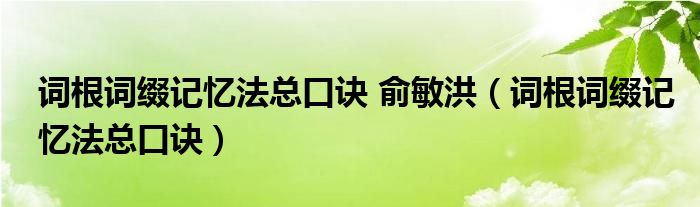 词根词缀记忆法总口诀 俞敏洪（词根词缀记忆法总口诀）